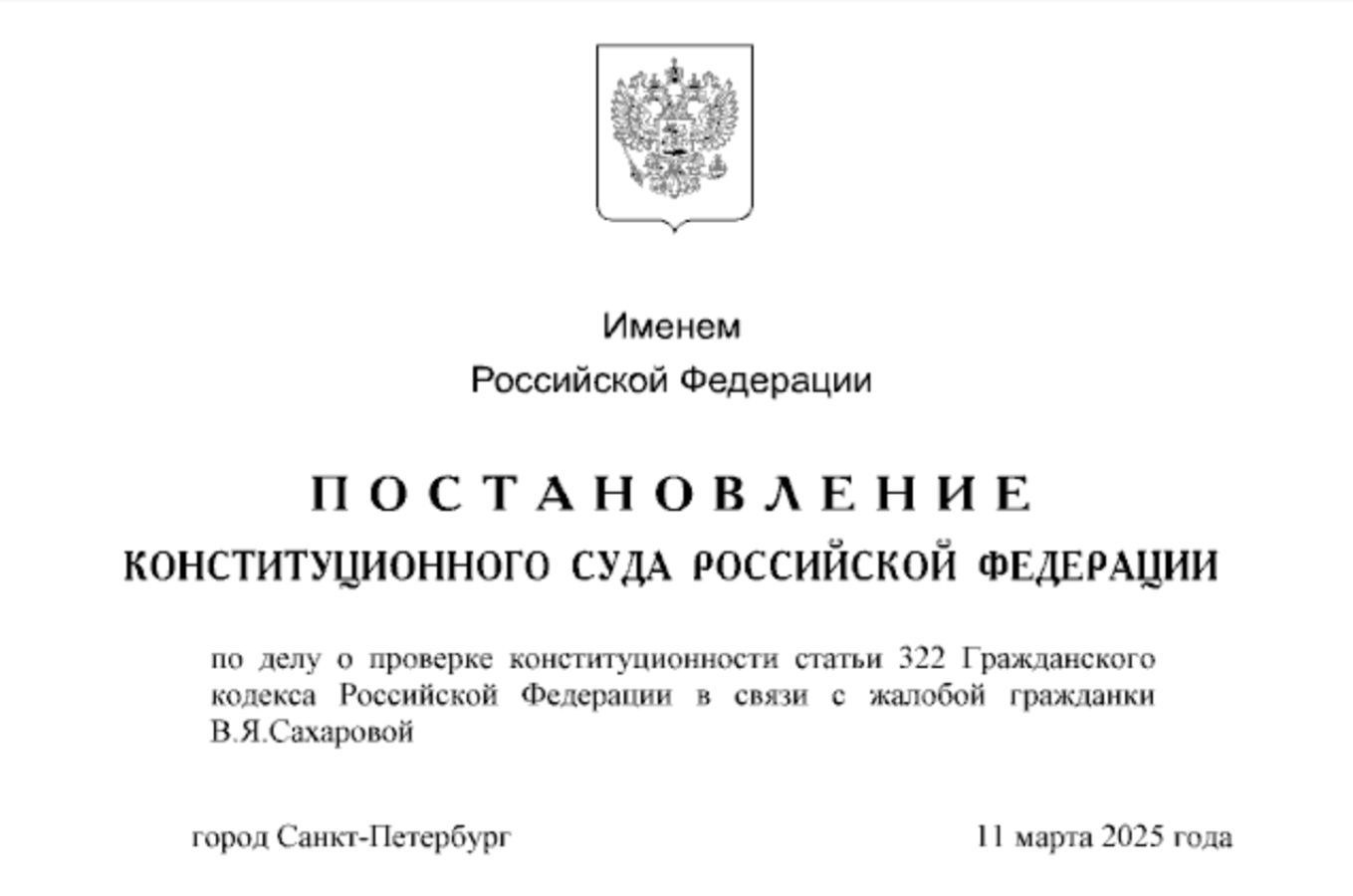 Именем
Российской Федерации

ПОСТАНОВЛЕНИЕ
КОНСТИТУЦИОННОГО СУДА РОССИЙСКОЙ ФЕДЕРАЦИИ

по делу о проверке конституционности статьи 322 Гражданского кодекса Российской Федерации в связи с жалобой гражданки В.Я.Сахаровой

город Санкт-Петербург

11 марта 2025 года